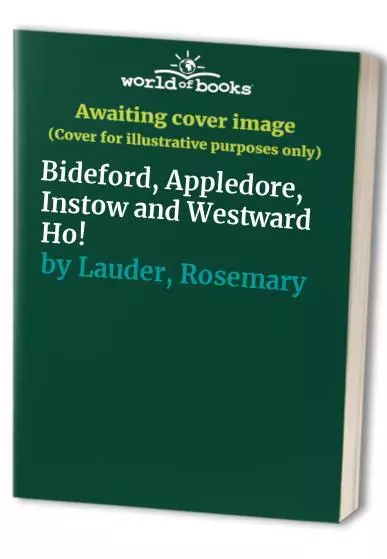 world of books

Awaiting cover image
(Cover for illustrative purposes only)

Bideford, Appledore, Instow and Westward Ho!

by Lauder, Rosemary